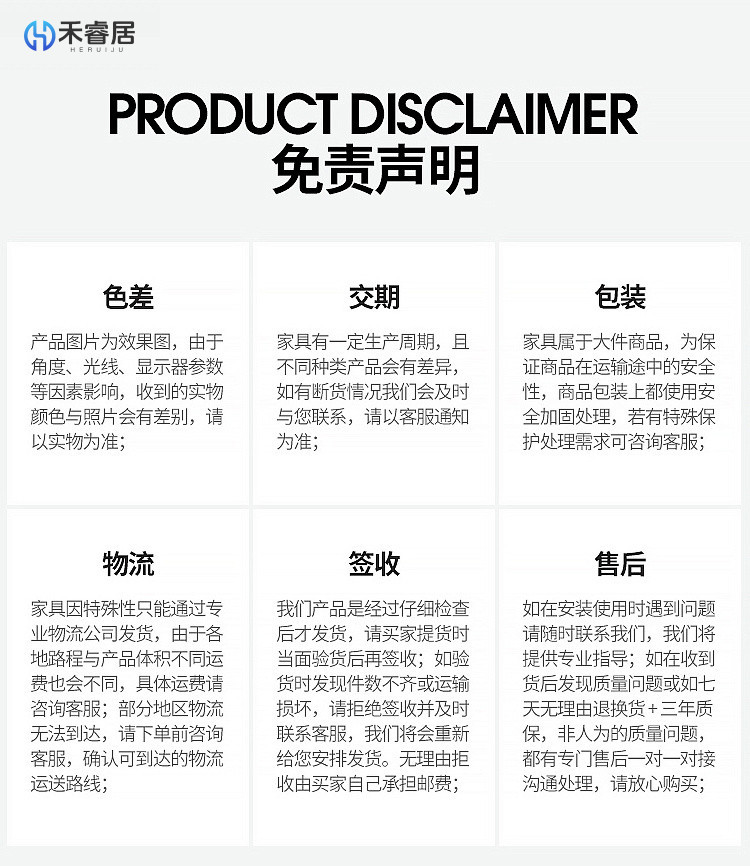 禾睿居
HERUIJU

PRODUCT DISCLAIMER
免责声明

色差

产品图片为效果图，由于角度、光线、显示器参数等因素影响，收到的实物颜色与照片会有差别，请以实物为准；

交期

家具有一定生产周期，且不同种类产品会有差异，如有断货情况我们会及时与您联系，请以客服通知为准；

包装

家具属于大件商品，为保证商品在运输途中的安全性，商品包装上都使用安全加固处理，若有特殊保护处理需求可咨询客服；

物流

家具因特殊性只能通过专业物流公司发货，由于各地路程与产品体积不同运费也会不同，具体运费请咨询客服；部分地区物流无法到达，请下单前咨询客服，确认可到达的物流运送路线；

签收

我们产品是经过仔细检查后才发货，请买家提货时当面验货后再签收；如验货时发现件数不齐或运输损坏，请拒绝签收并及时联系客服，我们将会重新给您安排发货。无理由拒收由买家自己承担邮费；

售后

如在安装使用时遇到问题请随时联系我们，我们将提供专业指导；如在收到货后发现质量问题或如七天无理由退换货+三年质保，非人为的质量问题，都有专门售后一对一对接沟通处理，请放心购买；